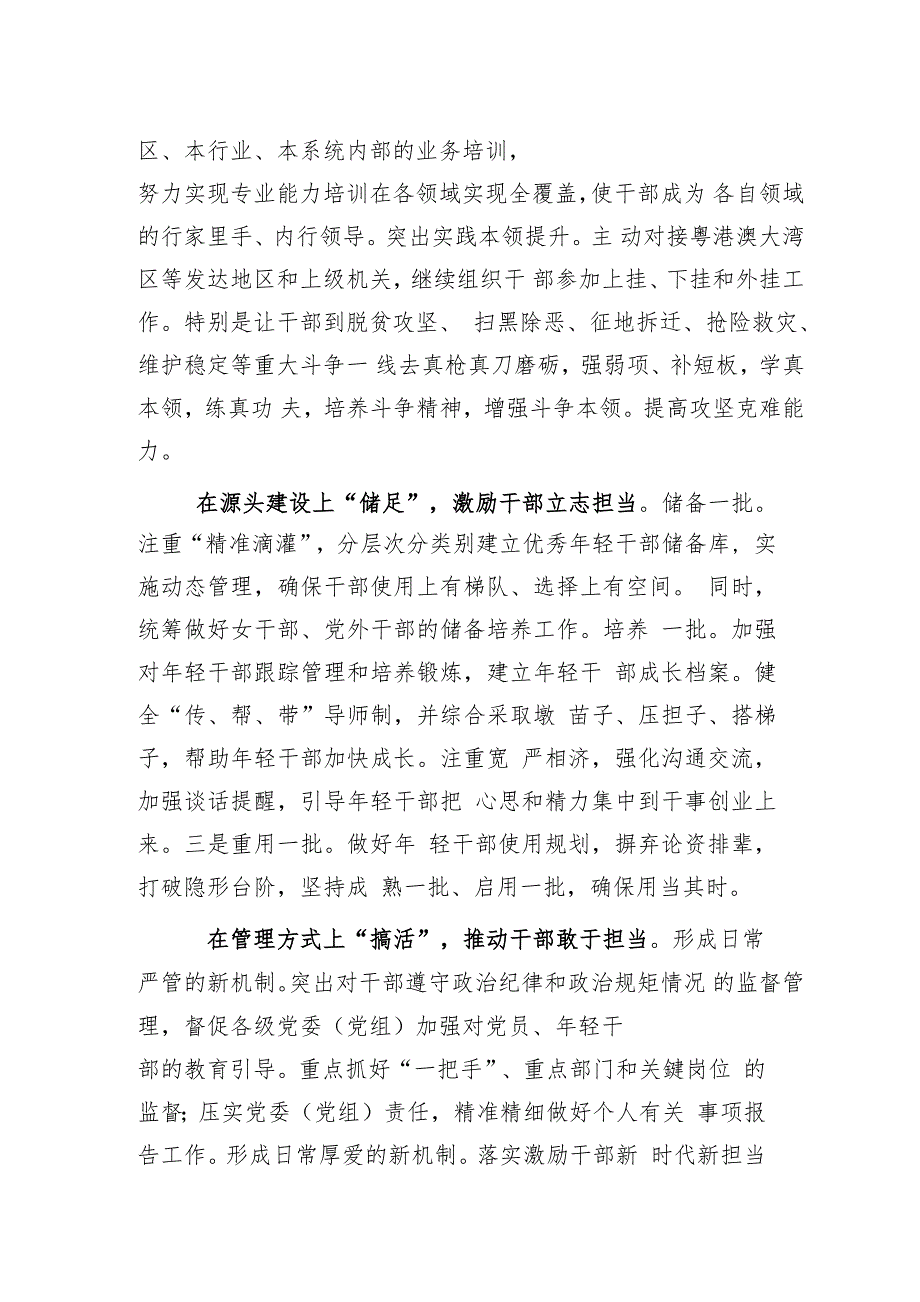 区、本行业、本系统内部的业务培训，努力实现专业能力培训在各领域实现全覆盖，使干部成为 各自领域的行家里手、内行领导。突出实践本领提升。主 动对接粤港澳大湾区等发达地区和上级机关，继续组织干 部参加上挂、下挂和外挂工作。特别是让干部到脱贫攻坚、 扫黑除恶、征地拆迁、抢险救灾、维护稳定等重大斗争一 线去真枪真刀磨砺，强弱项、补短板，学真本领，练真功 夫，培养斗争精神，增强斗争本领。提高攻坚克难能力。

在源头建设上“储足”，激励干部立志担当。储备一批。注重“精准滴灌”，分层次分类别建立优秀年轻干部储备库，实施动态管理，确保干部使用上有梯队、选择上有空间。 同时，统筹做好女干部、党外干部的储备培养工作。培养 一批。加强对年轻干部跟踪管理和培养锻炼，建立年轻干 部成长档案。健全“传、帮、带”导师制，并综合采取墩 苗子、压担子、搭梯子，帮助年轻干部加快成长。注重宽 严相济，强化沟通交流，加强谈话提醒，引导年轻干部把 心思和精力集中到干事创业上来。三是重用一批。做好年 轻干部使用规划，摒弃论资排辈，打破隐形台阶，坚持成 熟一批、启用一批，确保用当其时。

在管理方式上“搞活”，推动干部敢于担当。形成日常严管的新机制。突出对干部遵守政治纪律和政治规矩情况 的监督管理，督促各级党委（党组）加强对党员、年轻干部的教育引导。重点抓好“一把手”、重点部门和关键岗位 的监督；压实党委（党组）责任，精准精细做好个人有关 事项报告工作。形成日常厚爱的新机制。落实激励干部新 时代新担当